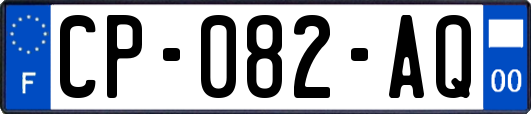 F
CP-082-AQ
00